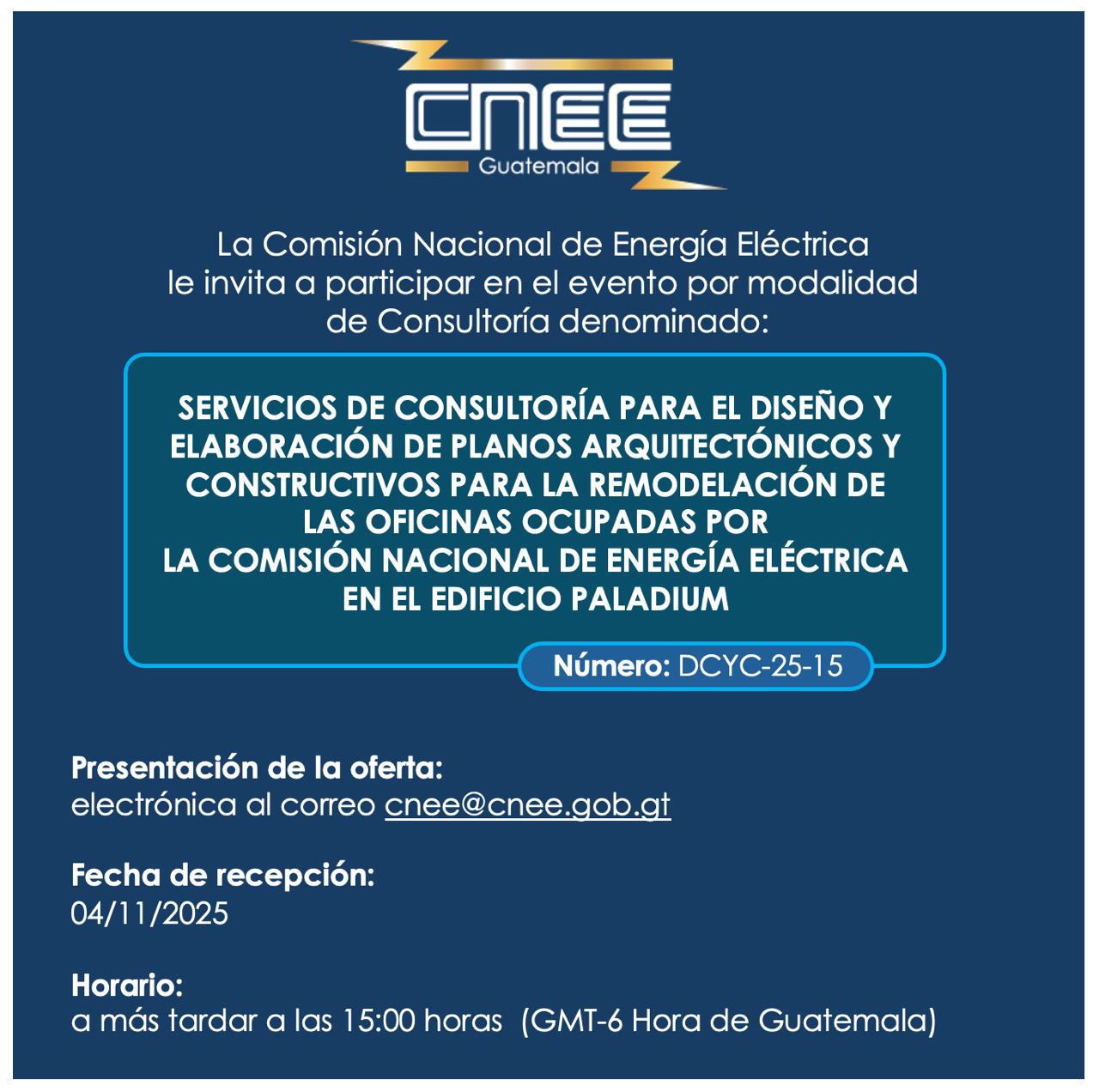 CNEE
Guatemala

La Comisión Nacional de Energía Eléctrica le invita a participar en el evento por modalidad de Consultoría denominado:

SERVICIOS DE CONSULTORÍA PARA EL DISEÑO Y ELABORACIÓN DE PLANOS ARQUITECTÓNICOS Y CONSTRUCTIVOS PARA LA REMODELACIÓN DE LAS OFICINAS OCUPADAS POR LA COMISIÓN NACIONAL DE ENERGÍA ELÉCTRICA EN EL EDIFICIO PALADIUM

Número: DCYC-25-15

Presentación de la oferta:
electrónica al correo cnee@cnee.gob.gt

Fecha de recepción:
04/11/2025

Horario:
a más tardar a las 15:00 horas (GMT-6 Hora de Guatemala)